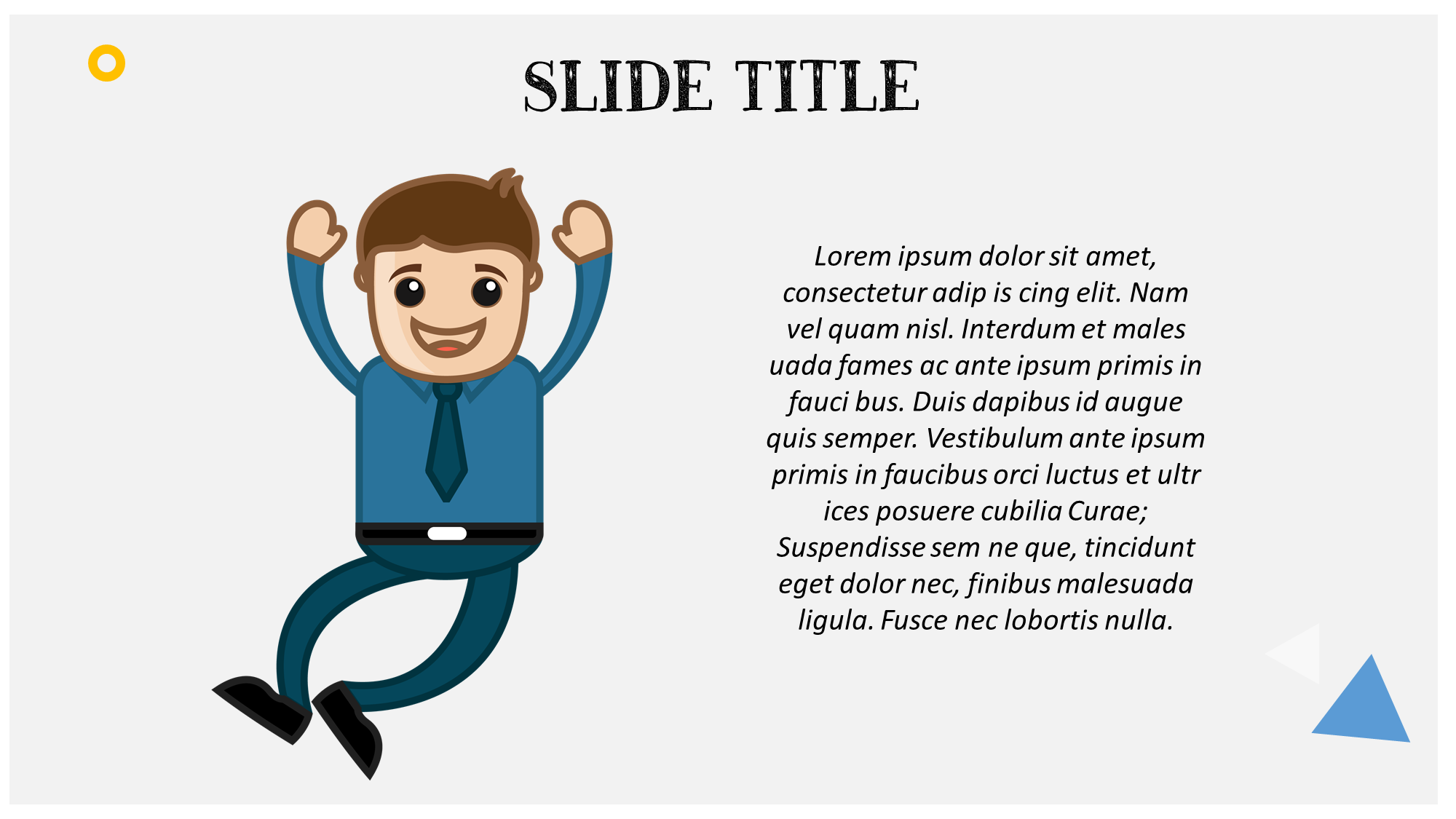 SLIDE TITLE

Lorem ipsum dolor sit amet, consectetur adip is cing elit. Nam vel quam nisl. Interdum et males uada fames ac ante ipsum primis in fauci bus. Duis dapibus id augue quis semper. Vestibulum ante ipsum primis in faucibus orci luctus et ultr ices posuere cubilia Curae; Suspendisse sem ne que, tincidunt eget dolor nec, finibus malesuada ligula. Fusce nec lobortis nulla.